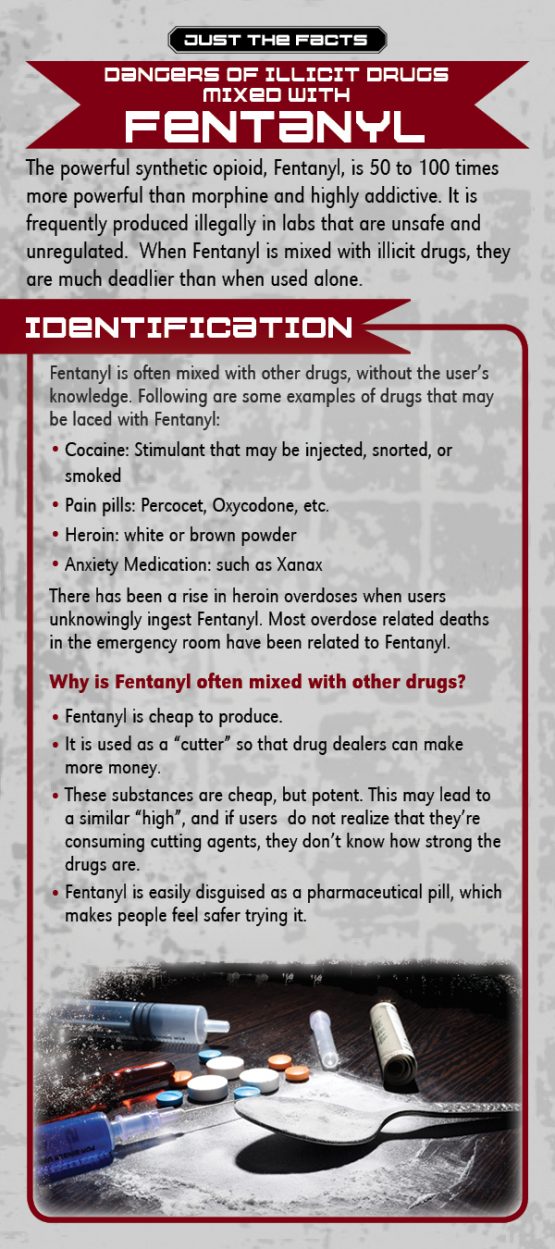 JUST THE FACTS

DANGERS OF ILLICIT DRUGS MIXED WITH

FENTANYL

The powerful synthetic opioid, Fentanyl, is 50 to 100 times more powerful than morphine and highly addictive. It is frequently produced illegally in labs that are unsafe and unregulated. When Fentanyl is mixed with illicit drugs, they are much deadlier than when used alone.

IDENTIFICATION

Fentanyl is often mixed with other drugs, without the user's knowledge. Following are some examples of drugs that may be laced with Fentanyl:

• Cocaine: Stimulant that may be injected, snorted, or smoked
• Pain pills: Percocet, Oxycodone, etc.
• Heroin: white or brown powder
• Anxiety Medication: such as Xanax

There has been a rise in heroin overdoses when users unknowingly ingest Fentanyl. Most overdose related deaths in the emergency room have been related to Fentanyl.

Why is Fentanyl often mixed with other drugs?

• Fentanyl is cheap to produce.
• It is used as a "cutter" so that drug dealers can make more money.
• These substances are cheap, but potent. This may lead to a similar "high", and if users do not realize that they're consuming cutting agents, they don't know how strong the drugs are.
• Fentanyl is easily disguised as a pharmaceutical pill, which makes people feel safer trying it.